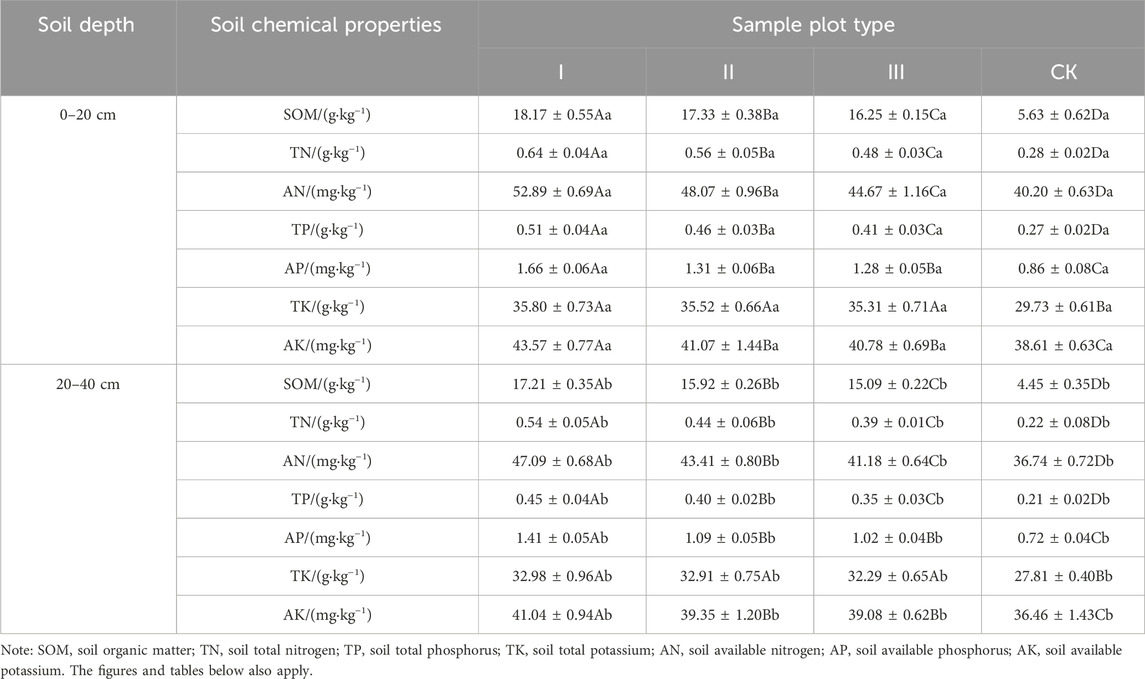 | Soil depth | Soil chemical properties | Sample plot type | | | |
|---|---|---|---|---|---|
| | | I | II | III | CK |
| 0–20 cm | SOM/(g·kg$^{-1}$) | 18.17 ± 0.55Aa | 17.33 ± 0.38Ba | 16.25 ± 0.15Ca | 5.63 ± 0.62Da |
| | TN/(g·kg$^{-1}$) | 0.64 ± 0.04Aa | 0.56 ± 0.05Ba | 0.48 ± 0.03Ca | 0.28 ± 0.02Da |
| | AN/(mg·kg$^{-1}$) | 52.89 ± 0.69Aa | 48.07 ± 0.96Ba | 44.67 ± 1.16Ca | 40.20 ± 0.63Da |
| | TP/(g·kg$^{-1}$) | 0.51 ± 0.04Aa | 0.46 ± 0.03Ba | 0.41 ± 0.03Ca | 0.27 ± 0.02Da |
| | AP/(mg·kg$^{-1}$) | 1.66 ± 0.06Aa | 1.31 ± 0.06Ba | 1.28 ± 0.05Ba | 0.86 ± 0.08Ca |
| | TK/(g·kg$^{-1}$) | 35.80 ± 0.73Aa | 35.52 ± 0.66Aa | 35.31 ± 0.71Aa | 29.73 ± 0.61Ba |
| | AK/(mg·kg$^{-1}$) | 43.57 ± 0.77Aa | 41.07 ± 1.44Ba | 40.78 ± 0.69Ba | 38.61 ± 0.63Ca |
| 20–40 cm | SOM/(g·kg$^{-1}$) | 17.21 ± 0.35Ab | 15.92 ± 0.26Bb | 15.09 ± 0.22Cb | 4.45 ± 0.35Db |
| | TN/(g·kg$^{-1}$) | 0.54 ± 0.05Ab | 0.44 ± 0.06Bb | 0.39 ± 0.01Cb | 0.22 ± 0.08Db |
| | AN/(mg·kg$^{-1}$) | 47.09 ± 0.68Ab | 43.41 ± 0.80Bb | 41.18 ± 0.64Cb | 36.74 ± 0.72Db |
| | TP/(g·kg$^{-1}$) | 0.45 ± 0.04Ab | 0.40 ± 0.02Bb | 0.35 ± 0.03Cb | 0.21 ± 0.02Db |
| | AP/(mg·kg$^{-1}$) | 1.41 ± 0.05Ab | 1.09 ± 0.05Bb | 1.02 ± 0.04Bb | 0.72 ± 0.04Cb |
| | TK/(g·kg$^{-1}$) | 32.98 ± 0.96Ab | 32.91 ± 0.75Ab | 32.29 ± 0.65Ab | 27.81 ± 0.40Bb |
| | AK/(mg·kg$^{-1}$) | 41.04 ± 0.94Ab | 39.35 ± 1.20Bb | 39.08 ± 0.62Bb | 36.46 ± 1.43Cb |

Note: SOM, soil organic matter; TN, soil total nitrogen; TP, soil total phosphorus; TK, soil total potassium; AN, soil available nitrogen; AP, soil available phosphorus; AK, soil available potassium. The figures and tables below also apply.